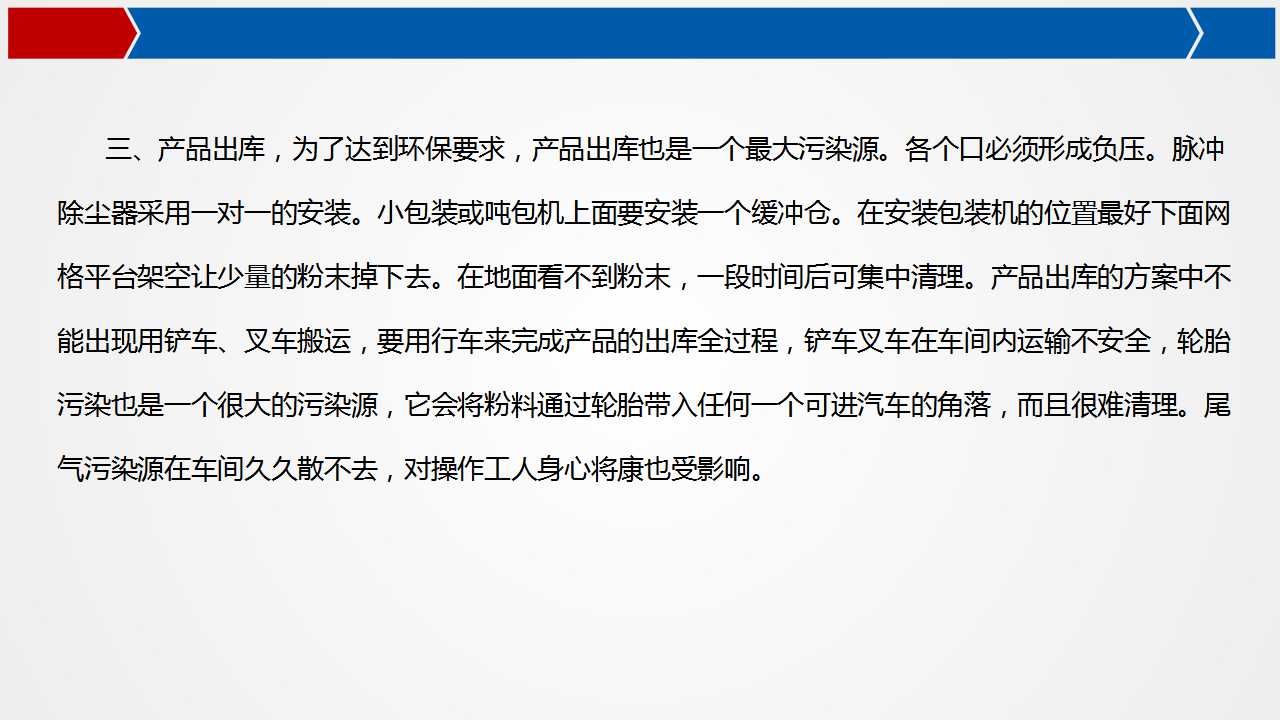 三、产品出库，为了达到环保要求，产品出库也是一个最大污染源。各个口必须形成负压。脉冲除尘器采用一对一的安装。小包装或吨包机上面要安装一个缓冲仓。在安装包装机的位置最好下面网格平台架空让少量的粉末掉下去。在地面看不到粉末，一段时间后可集中清理。产品出库的方案中不能出现用铲车、叉车搬运，要用行车来完成产品的出库全过程，铲车叉车在车间内运输不安全，轮胎污染也是一个很大的污染源，它会将粉料通过轮胎带入任何一个可进汽车的角落，而且很难清理。尾气污染源在车间久久散不去，对操作工人身心将康也受影响。